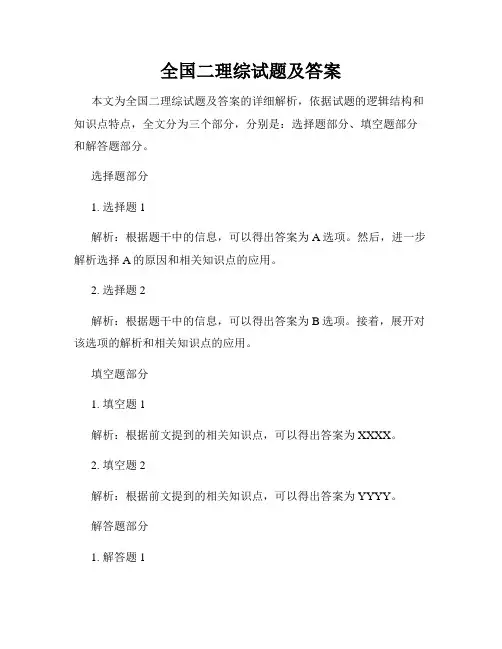 全国二理综试题及答案

本文为全国二理综试题及答案的详细解析，依据试题的逻辑结构和知识点特点，全文分为三个部分，分别是：选择题部分、填空题部分和解答题部分。

选择题部分

1. 选择题 1

解析：根据题干中的信息，可以得出答案为 A 选项。然后，进一步解析选择 A 的原因和相关知识点的应用。

2. 选择题 2

解析：根据题干中的信息，可以得出答案为 B 选项。接着，展开对该选项的解析和相关知识点的应用。

填空题部分

1. 填空题 1

解析：根据前文提到的相关知识点，可以得出答案为 XXXX。

2. 填空题 2

解析：根据前文提到的相关知识点，可以得出答案为 YYYY。

解答题部分

1. 解答题 1